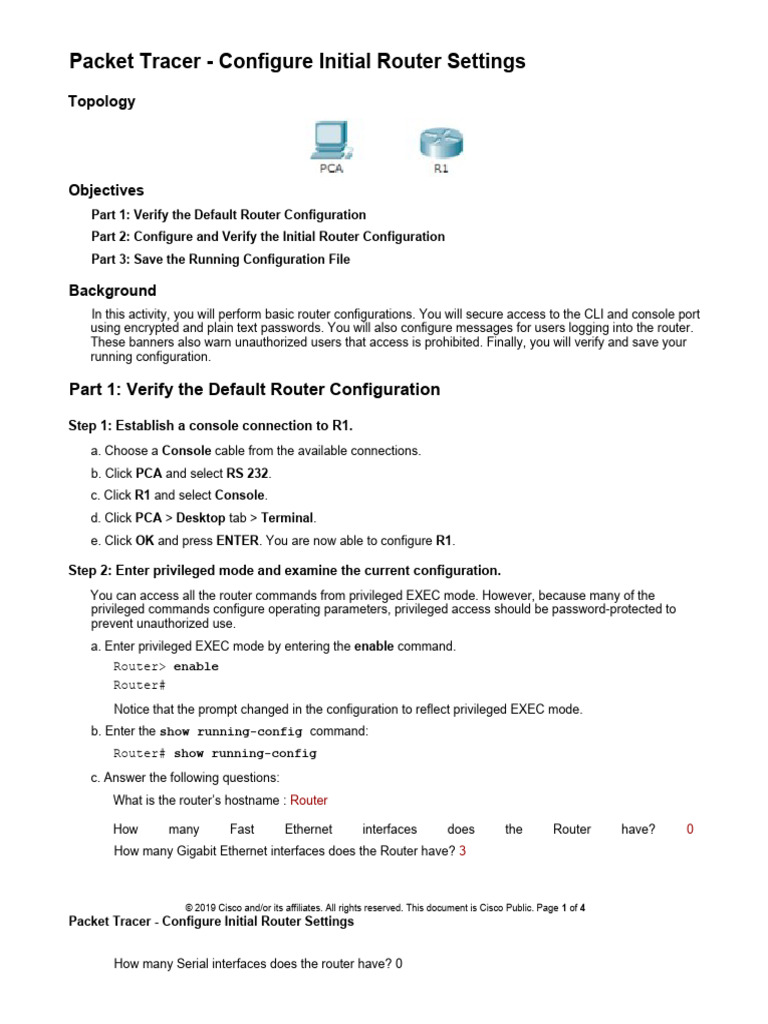 Packet Tracer - Configure Initial Router Settings

Topology

PCA

R1

Objectives

Part 1: Verify the Default Router Configuration

Part 2: Configure and Verify the Initial Router Configuration

Part 3: Save the Running Configuration File

Background

In this activity, you will perform basic router configurations. You will secure access to the CLI and console port using encrypted and plain text passwords. You will also configure messages for users logging into the router. These banners also warn unauthorized users that access is prohibited. Finally, you will verify and save your running configuration.

Part 1: Verify the Default Router Configuration

Step 1: Establish a console connection to R1.

a. Choose a Console cable from the available connections.

b. Click PCA and select RS 232.

c. Click R1 and select Console.

d. Click PCA > Desktop tab > Terminal.

e. Click OK and press ENTER. You are now able to configure R1.

Step 2: Enter privileged mode and examine the current configuration.

You can access all the router commands from privileged EXEC mode. However, because many of the privileged commands configure operating parameters, privileged access should be password-protected to prevent unauthorized use.

a. Enter privileged EXEC mode by entering the enable command.

Router> enable
Router#

Notice that the prompt changed in the configuration to reflect privileged EXEC mode.

b. Enter the show running-config command:

Router# show running-config

c. Answer the following questions:

What is the router's hostname : Router

How many Fast Ethernet interfaces does the Router have? 0

How many Gigabit Ethernet interfaces does the Router have? 3

© 2019 Cisco and/or its affiliates. All rights reserved. This document is Cisco Public. Page 1 of 4

Packet Tracer - Configure Initial Router Settings

How many Serial interfaces does the router have? 0